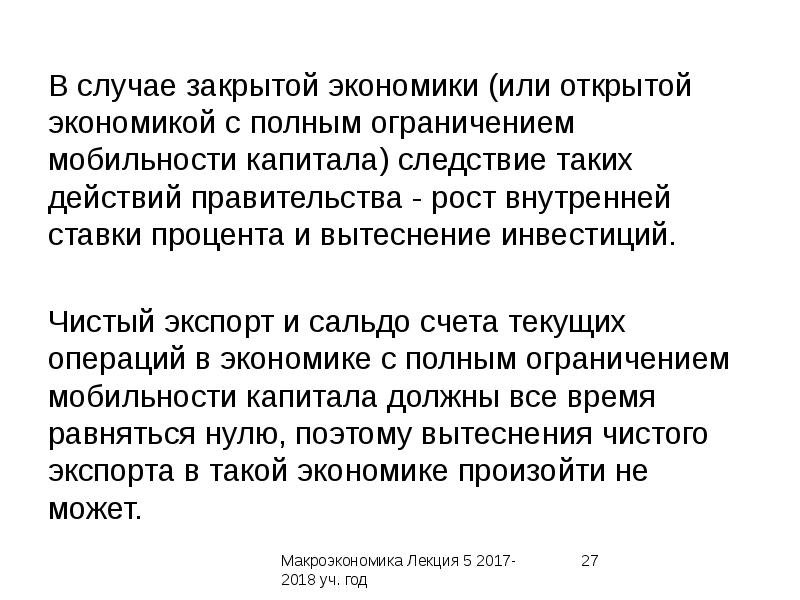 В случае закрытой экономики (или открытой экономикой с полным ограничением мобильности капитала) следствие таких действий правительства - рост внутренней ставки процента и вытеснение инвестиций.

Чистый экспорт и сальдо счета текущих операций в экономике с полным ограничением мобильности капитала должны все время равняться нулю, поэтому вытеснения чистого экспорта в такой экономике произойти не может.

Макроэкономика Лекция 5 2017-2018 уч. год

27